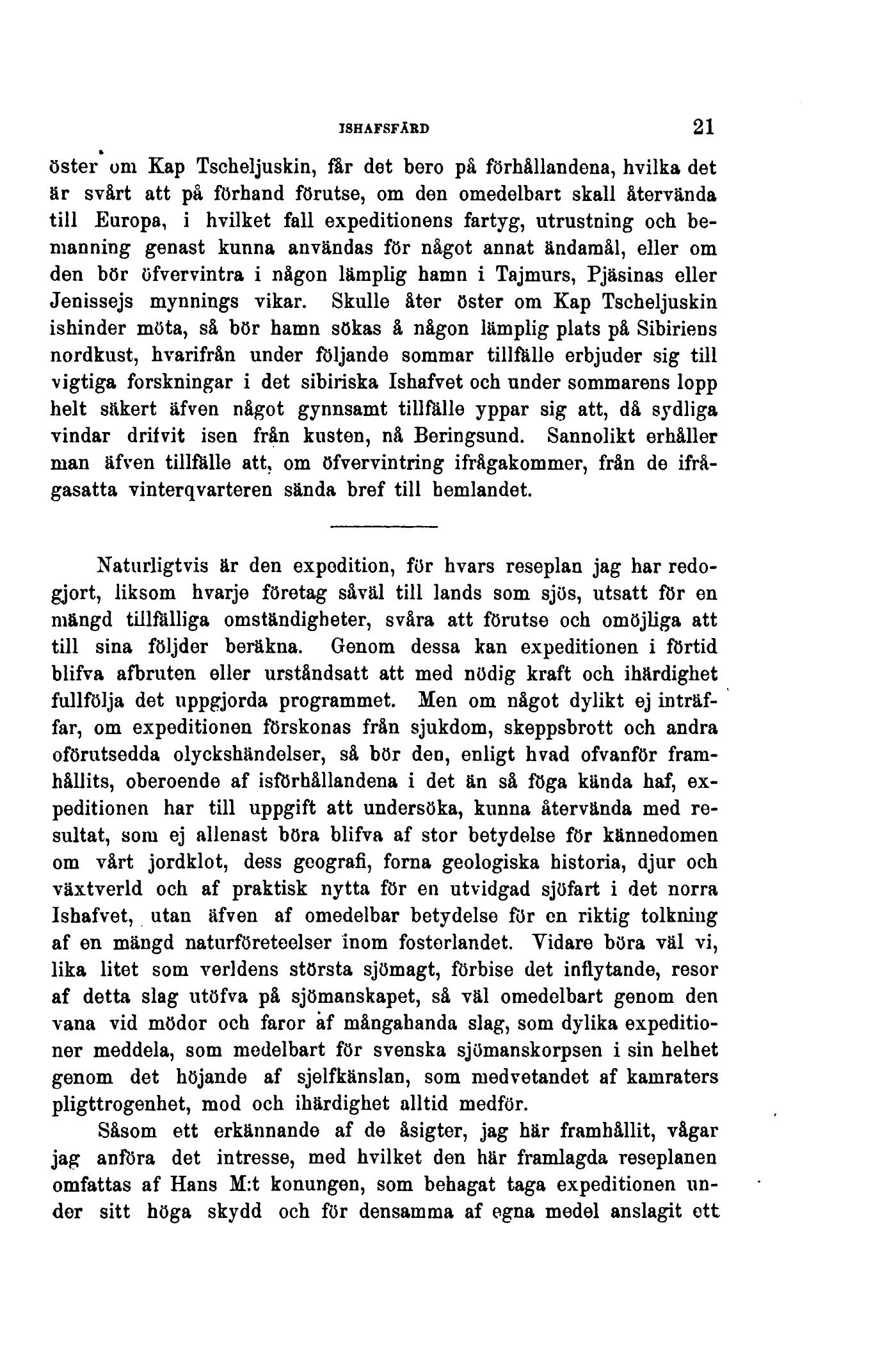 ISHAFSFÄRD 21

öster om Kap Tscheljuskin, får det bero på förhållandena, hvilka det är svårt att på förhand förutse, om den omedelbart skall återvända till Europa, i hvilket fall expeditionens fartyg, utrustning och bemanning genast kunna användas för något annat ändamål, eller om den bör öfvervintra i någon lämplig hamn i Tajmurs, Pjäsinas eller Jenissejs mynnings vikar. Skulle åter öster om Kap Tscheljuskin ishinder möta, så bör hamn sökas å någon lämplig plats på Sibiriens nordkust, hvarifrån under följande sommar tillfälle erbjuder sig till vigtiga forskningar i det sibiriska Ishafvet och under sommarens lopp helt säkert äfven något gynnsamt tillfälle yppar sig att, då sydliga vindar drifvit isen från kusten, nå Beringsund. Sannolikt erhåller man äfven tillfälle att, om öfvervintring ifrågakommer, från de ifrågasatta vinterqvarteren sända bref till hemlandet.

Naturligtvis är den expedition, för hvars reseplan jag har redogjort, liksom hvarje företag såväl till lands som sjös, utsatt för en mängd tillfälliga omständigheter, svåra att förutse och omöjliga att till sina följder beräkna. Genom dessa kan expeditionen i förtid blifva afbruten eller urståndsatt att med nödig kraft och ihärdighet fullfölja det uppgjorda programmet. Men om något dylikt ej inträffar, om expeditionen förskonas från sjukdom, skeppsbrott och andra oförutsedda olyckshändelser, så bör den, enligt hvad ofvanför framhållits, oberoende af isförhållandena i det än så föga kända haf, expeditionen har till uppgift att undersöka, kunna återvända med resultat, som ej allenast böra blifva af stor betydelse för kännedomen om vårt jordklot, dess geografi, forna geologiska historia, djur och växtverld och af praktisk nytta för en utvidgad sjöfart i det norra Ishafvet, utan äfven af omedelbar betydelse för en riktig tolkning af en mängd naturföreteelser inom fosterlandet. Vidare böra väl vi, lika litet som verldens största sjömagt, förbise det inflytande, resor af detta slag utöfva på sjömanskapet, så väl omedelbart genom den vana vid mödor och faror af mångahanda slag, som dylika expeditioner meddela, som medelbart för svenska sjömanskorpsen i sin helhet genom det höjande af sjelfkänslan, som medvetandet af kamraters pligttrogenhet, mod och ihärdighet alltid medför.

Såsom ett erkännande af de åsigter, jag här framhållit, vågar jag anföra det intresse, med hvilket den här framlagda reseplanen omfattas af Hans M:t konungen, som behagat taga expeditionen under sitt höga skydd och för densamma af egna medel anslagit ett